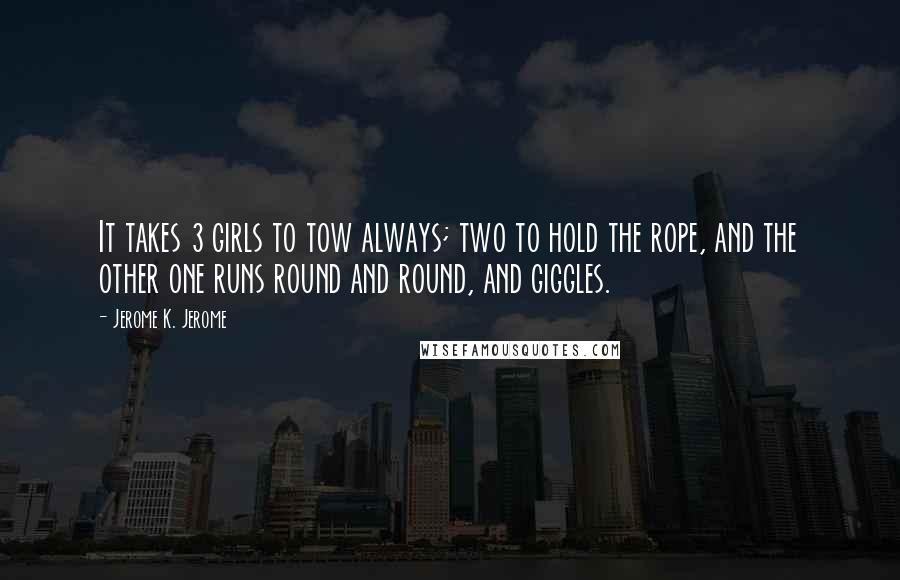 It takes 3 girls to tow always; two to hold the rope, and the other one runs round and round, and giggles.

- Jerome K. Jerome

WISEFAMOUSQUOTES.COM